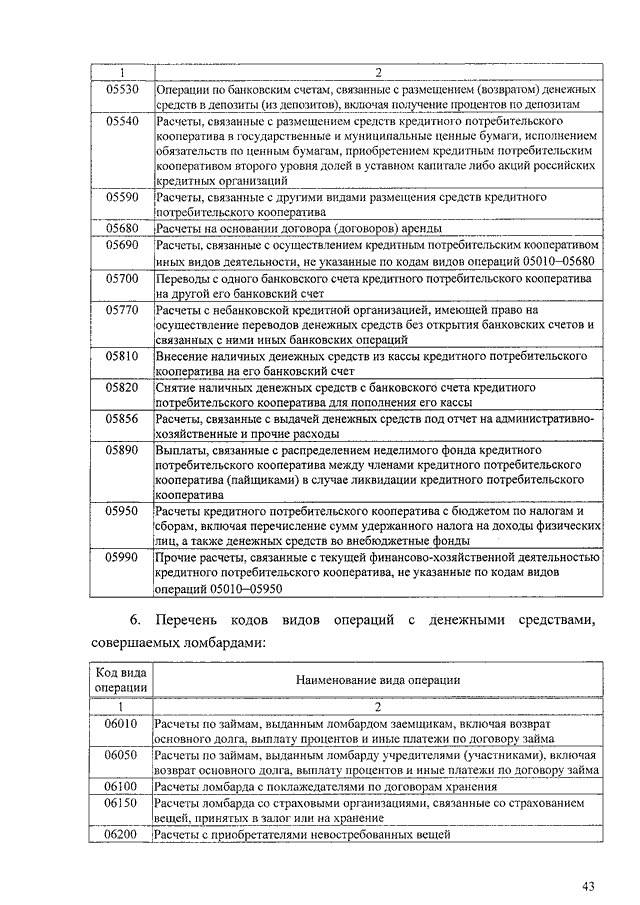 | 1 | 2 |
|---|---|
| 05530 | Операции по банковским счетам, связанные с размещением (возвратом) денежных средств в депозиты (из депозитов), включая получение процентов по депозитам |
| 05540 | Расчеты, связанные с размещением средств кредитного потребительского кооператива в государственные и муниципальные ценные бумаги, исполнением обязательств по ценным бумагам, приобретением кредитным потребительским кооперативом второго уровня долей в уставном капитале либо акций российских кредитных организаций |
| 05590 | Расчеты, связанные с другими видами размещения средств кредитного потребительского кооператива |
| 05680 | Расчеты на основании договора (договоров) аренды |
| 05690 | Расчеты, связанные с осуществлением кредитным потребительским кооперативом иных видов деятельности, не указанные по кодам видов операций 05010–05680 |
| 05700 | Переводы с одного банковского счета кредитного потребительского кооператива на другой его банковский счет |
| 05770 | Расчеты с небанковской кредитной организацией, имеющей право на осуществление переводов денежных средств без открытия банковских счетов и связанных с ними иных банковских операций |
| 05810 | Внесение наличных денежных средств из кассы кредитного потребительского кооператива на его банковский счет |
| 05820 | Снятие наличных денежных средств с банковского счета кредитного потребительского кооператива для пополнения его кассы |
| 05856 | Расчеты, связанные с выдачей денежных средств под отчет на административно-хозяйственные и прочие расходы |
| 05890 | Выплаты, связанные с распределением неделимого фонда кредитного потребительского кооператива между членами кредитного потребительского кооператива (пайщиками) в случае ликвидации кредитного потребительского кооператива |
| 05950 | Расчеты кредитного потребительского кооператива с бюджетом по налогам и сборам, включая перечисление сумм удержанного налога на доходы физических лиц, а также денежных средств во внебюджетные фонды |
| 05990 | Прочие расчеты, связанные с текущей финансово-хозяйственной деятельностью кредитного потребительского кооператива, не указанные по кодам видов операций 05010–05950 |

6. Перечень кодов видов операций с денежными средствами, совершаемых ломбардами:

| Код вида операции | Наименование вида операции |
|---|---|
| 1 | 2 |
| 06010 | Расчеты по займам, выданным ломбардом заемщикам, включая возврат основного долга, выплату процентов и иные платежи по договору займа |
| 06050 | Расчеты по займам, выданным ломбарду учредителями (участниками), включая возврат основного долга, выплату процентов и иные платежи по договору займа |
| 06100 | Расчеты ломбарда с поклажедателями по договорам хранения |
| 06150 | Расчеты ломбарда со страховыми организациями, связанные со страхованием вещей, принятых в залог или на хранение |
| 06200 | Расчеты с приобретателями невостребованных вещей |

43